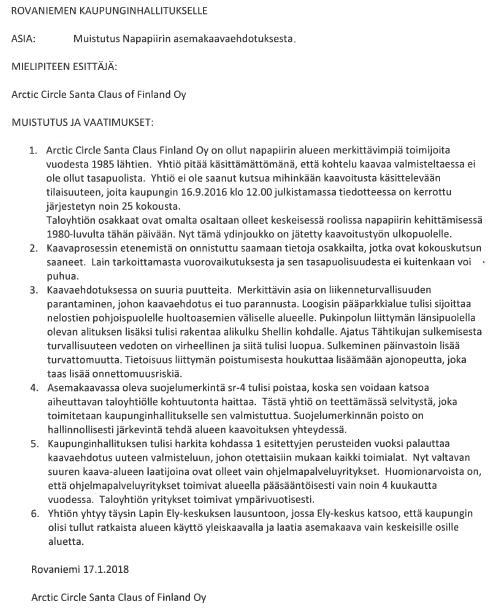 ROVANIEMEN KAUPUNGINHALLITUKSELLE

ASIA: Muistutus Napapiirin asemakaavaehdotuksesta.

MIELIPITEEN ESITTÄJÄ:

Arctic Circle Santa Claus of Finland Oy

MUISTUTUS JA VAATIMUKSET:

1. Arctic Circle Santa Claus Finland Oy on ollut napapiirin alueen merkittävimpiä toimijoita vuodesta 1985 lähtien. Yhtiö pitää käsittämättömänä, että kohtelu kaavaa valmisteltaessa ei ole ollut tasapuolista. Yhtiö ei ole saanut kutsua mihinkään kaavoitusta käsittelevään tilaisuuteen, joita kaupungin 16.9.2016 klo 12.00 julkistamassa tiedotteessa on kerrottu järjestetyn noin 25 kokousta.
Taloyhtiön osakkaat ovat omalta osaltaan olleet keskeisessä roolissa napapiirin kehittämisessä 1980-luvulta tähän päivään. Nyt tämä ydinjoukko on jätetty kaavoitustyön ulkopuolelle.
2. Kaavaprosessin etenemistä on onnistuttu saamaan tietoja osakkailta, jotka ovat kokouskutsun saaneet. Lain tarkoittamasta vuorovaikutuksesta ja sen tasapuolisuudesta ei kuitenkaan voi puhua.
3. Kaavaehdotuksessa on suuria puutteita. Merkittävin asia on liikenneturvallisuuden parantaminen, johon kaavaehdotus ei tuo parannusta. Loogisin pääparkkialue tulisi sijoittaa nelostien pohjoispuolelle huoltoasemien väliselle alueelle. Pukinpolun liittymän länsipuolella olevan alituksen lisäksi tulisi rakentaa alikulku Shellin kohdalle. Ajatus Tähtikujan sulkemisesta turvallisuuteen vedoten on virheellinen ja siitä tulisi luopua. Sulkeminen päinvastoin lisää turvattomuutta. Tietoisuus liittymän poistumisesta houkuttaa lisäämään ajonopeutta, joka taas lisää onnettomuusriskiä.
4. Asemakaavassa oleva suojelumerkintä sr-4 tulisi poistaa, koska sen voidaan katsoa aiheuttavan taloyhtiölle kohtuutonta haittaa. Tästä yhtiö on teettämässä selvitystä, joka toimitetaan kaupunginhallitukselle sen valmistuttua. Suojelumerkinnän poisto on hallinnollisesti järkevintä tehdä alueen kaavoituksen yhteydessä.
5. Kaupunginhallituksen tulisi harkita kohdassa 1 esitettyjen perusteiden vuoksi palauttaa kaavaehdotus uuteen valmisteluun, johon otettaisiin mukaan kaikki toimialat. Nyt valtavan suuren kaava-alueen laatijoina ovat olleet vain ohjelmapalveluyritykset. Huomionarvoista on, että ohjelmapalveluyritykset toimivat alueella pääsääntöisesti vain noin 4 kuukautta vuodessa. Taloyhtiön yritykset toimivat ympärivuotisesti.
6. Yhtiön yhtyy täysin Lapin Ely-keskuksen lausuntoon, jossa Ely-keskus katsoo, että kaupungin olisi tullut ratkaista alueen käyttö yleiskaavalla ja laatia asemakaava vain keskeisille osille aluetta.

Rovaniemi 17.1.2018

Arctic Circle Santa Claus of Finland Oy